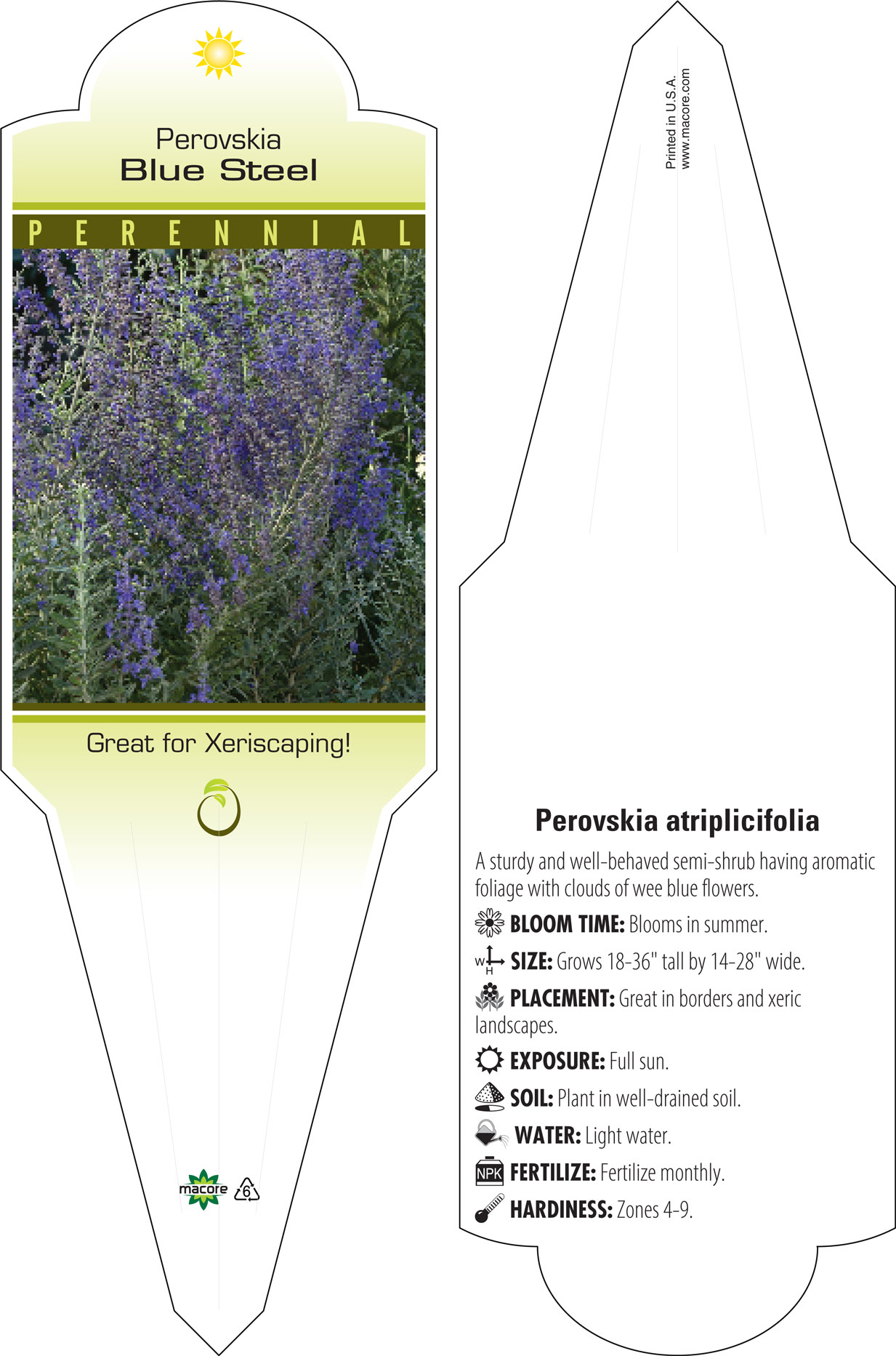 Perovskia
Blue Steel

PERENNIAL

Great for Xeriscaping!

macore 6

Printed in U.S.A.
www.macore.com

Perovskia atriplicifolia

A sturdy and well-behaved semi-shrub having aromatic foliage with clouds of wee blue flowers.

BLOOM TIME: Blooms in summer.

W H SIZE: Grows 18-36" tall by 14-28" wide.

PLACEMENT: Great in borders and xeric landscapes.

EXPOSURE: Full sun.

SOIL: Plant in well-drained soil.

WATER: Light water.

NPK FERTILIZE: Fertilize monthly.

HARDINESS: Zones 4-9.